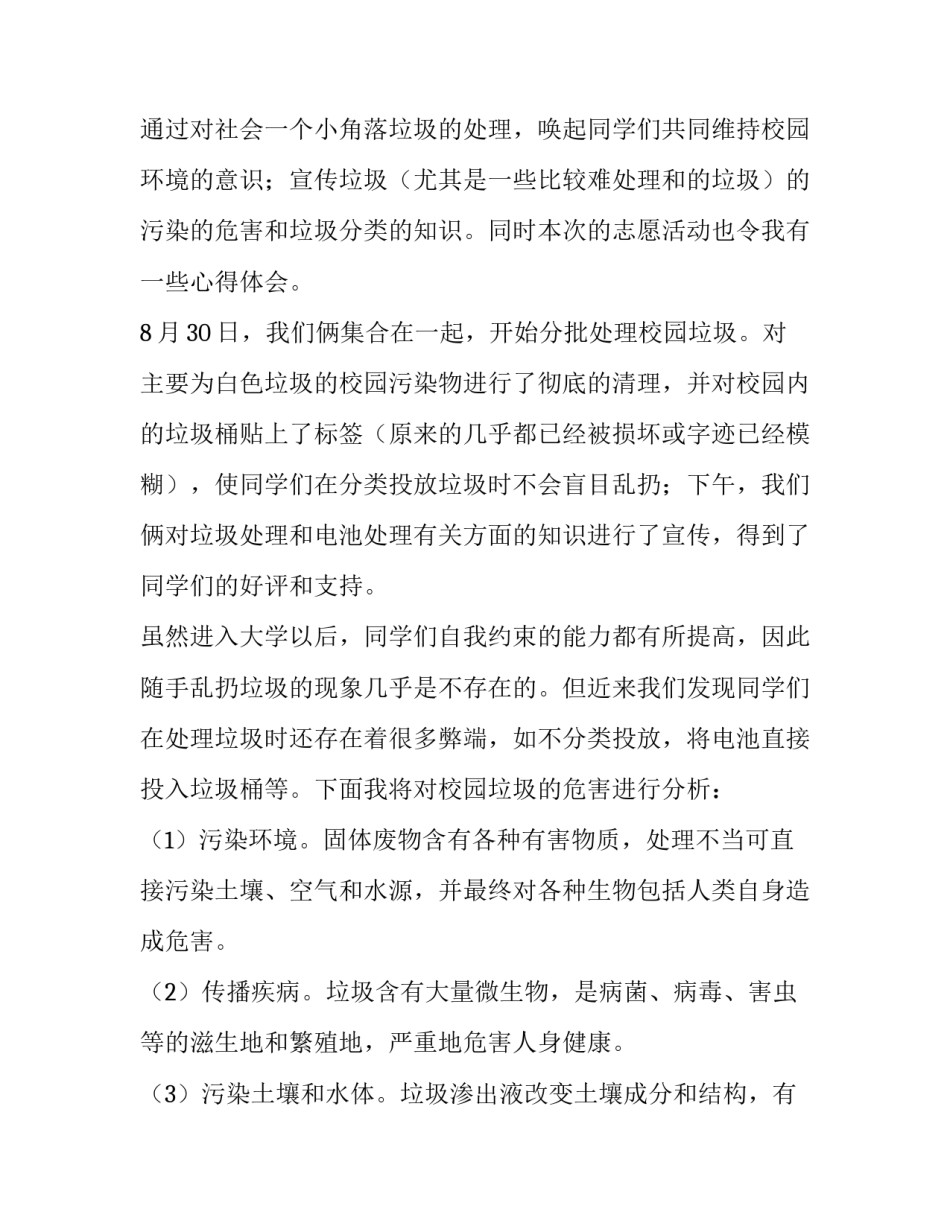 通过对社会一个小角落垃圾的处理，唤起同学们共同维持校园环境的意识；宣传垃圾（尤其是一些比较难处理和的垃圾）的污染的危害和垃圾分类的知识。同时本次的志愿活动也令我有一些心得体会。

8月30日，我们俩集合在一起，开始分批处理校园垃圾。对主要为白色垃圾的校园污染物进行了彻底的清理，并对校园内的垃圾桶贴上了标签（原来的几乎都已经被损坏或字迹已经模糊），使同学们在分类投放垃圾时不会盲目乱扔；下午，我们俩对垃圾处理和电池处理有关方面的知识进行了宣传，得到了同学们的好评和支持。

虽然进入大学以后，同学们自我约束的能力都有所提高，因此随手乱扔垃圾的现象几乎是不存在的。但近来我们发现同学们在处理垃圾时还存在着很多弊端，如不分类投放，将电池直接投入垃圾桶等。下面我将对校园垃圾的危害进行分析：

（1）污染环境。固体废物含有各种有害物质，处理不当可直接污染土壤、空气和水源，并最终对各种生物包括人类自身造成危害。

（2）传播疾病。垃圾含有大量微生物，是病菌、病毒、害虫等的滋生地和繁殖地，严重地危害人身健康。

（3）污染土壤和水体。垃圾渗出液改变土壤成分和结构，有